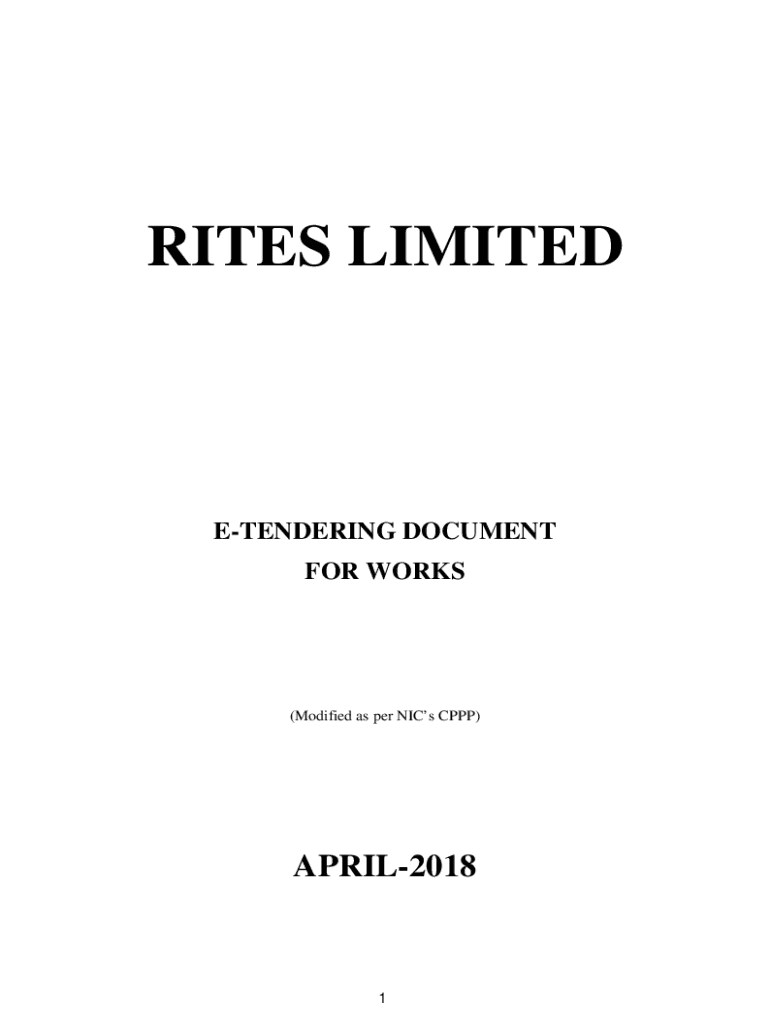 RITES LIMITED

E-TENDERING DOCUMENT
FOR WORKS

(Modified as per NIC's CPPP)

APRIL-2018

1